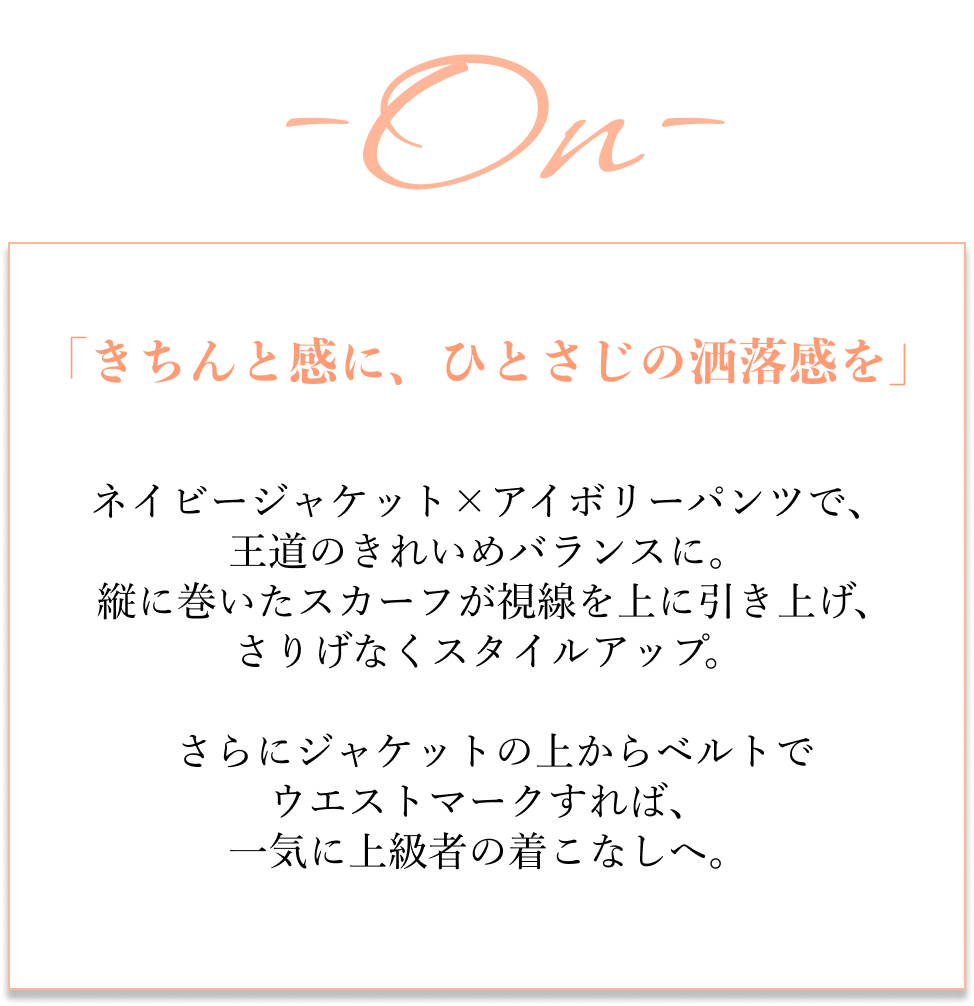 -On-

「きちんと感に、ひとさじの洒落感を」

ネイビージャケット×アイボリーパンツで、
王道のきれいめバランスに。
縦に巻いたスカーフが視線を上に引き上げ、
さりげなくスタイルアップ。

さらにジャケットの上からベルトで
ウエストマークすれば、
一気に上級者の着こなしへ。